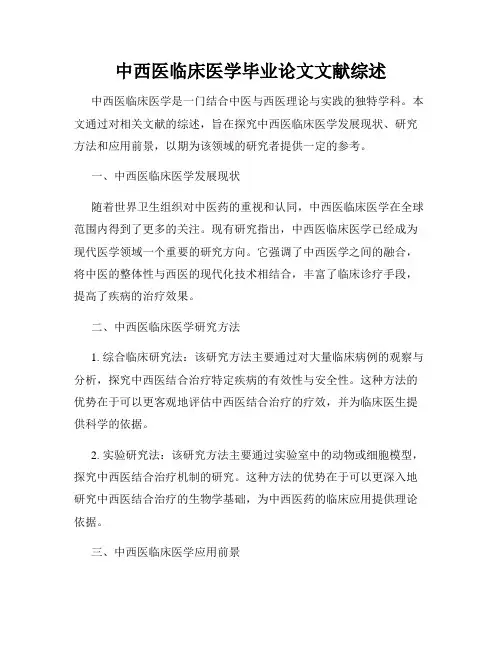 中西医临床医学毕业论文文献综述

中西医临床医学是一门结合中医与西医理论与实践的独特学科。本文通过对相关文献的综述，旨在探究中西医临床医学发展现状、研究方法和应用前景，以期为该领域的研究者提供一定的参考。

一、中西医临床医学发展现状

随着世界卫生组织对中医药的重视和认同，中西医临床医学在全球范围内得到了更多的关注。现有研究指出，中西医临床医学已经成为现代医学领域一个重要的研究方向。它强调了中西医学之间的融合，将中医的整体性与西医的现代化技术相结合，丰富了临床诊疗手段，提高了疾病的治疗效果。

二、中西医临床医学研究方法

1. 综合临床研究法：该研究方法主要通过对大量临床病例的观察与分析，探究中西医结合治疗特定疾病的有效性与安全性。这种方法的优势在于可以更客观地评估中西医结合治疗的疗效，并为临床医生提供科学的依据。

2. 实验研究法：该研究方法主要通过实验室中的动物或细胞模型，探究中西医结合治疗机制的研究。这种方法的优势在于可以更深入地研究中西医结合治疗的生物学基础，为中西医药的临床应用提供理论依据。

三、中西医临床医学应用前景